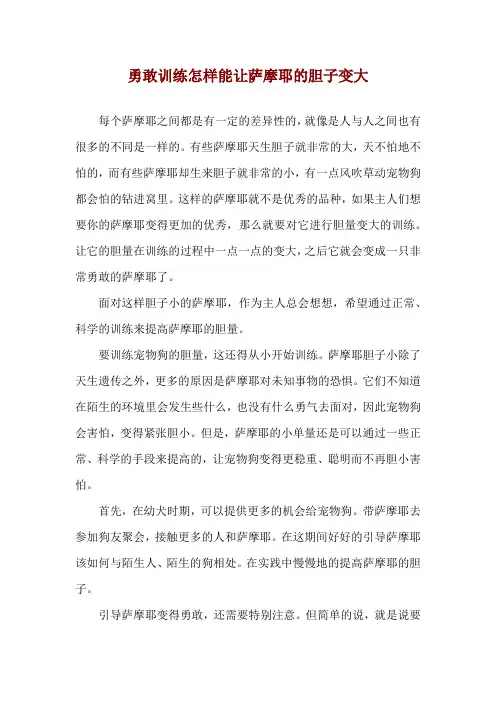 勇敢训练怎样能让萨摩耶的胆子变大

每个萨摩耶之间都是有一定的差异性的，就像是人与人之间也有很多的不同是一样的。有些萨摩耶天生胆子就非常的大，天不怕地不怕的，而有些萨摩耶却生来胆子就非常的小，有一点风吹草动宠物狗都会怕的钻进窝里。这样的萨摩耶就不是优秀的品种，如果主人们想要你的萨摩耶变得更加的优秀，那么就要对它进行胆量变大的训练。让它的胆量在训练的过程中一点一点的变大，之后它就会变成一只非常勇敢的萨摩耶了。

面对这样胆子小的萨摩耶，作为主人总会想想，希望通过正常、科学的训练来提高萨摩耶的胆量。

要训练宠物狗的胆量，这还得从小开始训练。萨摩耶胆子小除了天生遗传之外，更多的原因是萨摩耶对未知事物的恐惧。它们不知道在陌生的环境里会发生些什么，也没有什么勇气去面对，因此宠物狗会害怕，变得紧张胆小。但是，萨摩耶的小单量还是可以通过一些正常、科学的手段来提高的，让宠物狗变得更稳重、聪明而不再胆小害怕。

首先，在幼犬时期，可以提供更多的机会给宠物狗。带萨摩耶去参加狗友聚会，接触更多的人和萨摩耶。在这期间好好的引导萨摩耶该如何与陌生人、陌生的狗相处。在实践中慢慢地的提高萨摩耶的胆子。

引导萨摩耶变得勇敢，还需要特别注意。但简单的说，就是说要